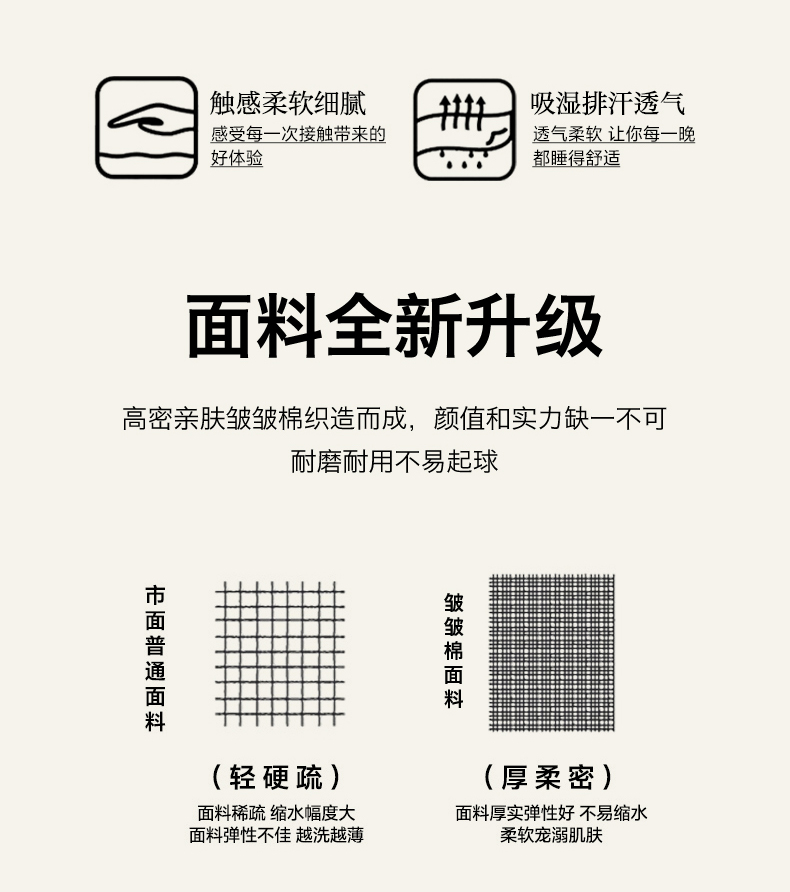 触感柔软细腻
感受每一次接触带来的好体验

吸湿排汗透气
透气柔软 让你每一晚都睡得舒适

面料全新升级

高密亲肤皱皱棉织造而成，颜值和实力缺一不可
耐磨耐用不易起球

市面普通面料

（轻硬疏）
面料稀疏 缩水幅度大
面料弹性不佳 越洗越薄

皱皱棉面料

（厚柔密）
面料厚实弹性好 不易缩水
柔软宠溺肌肤